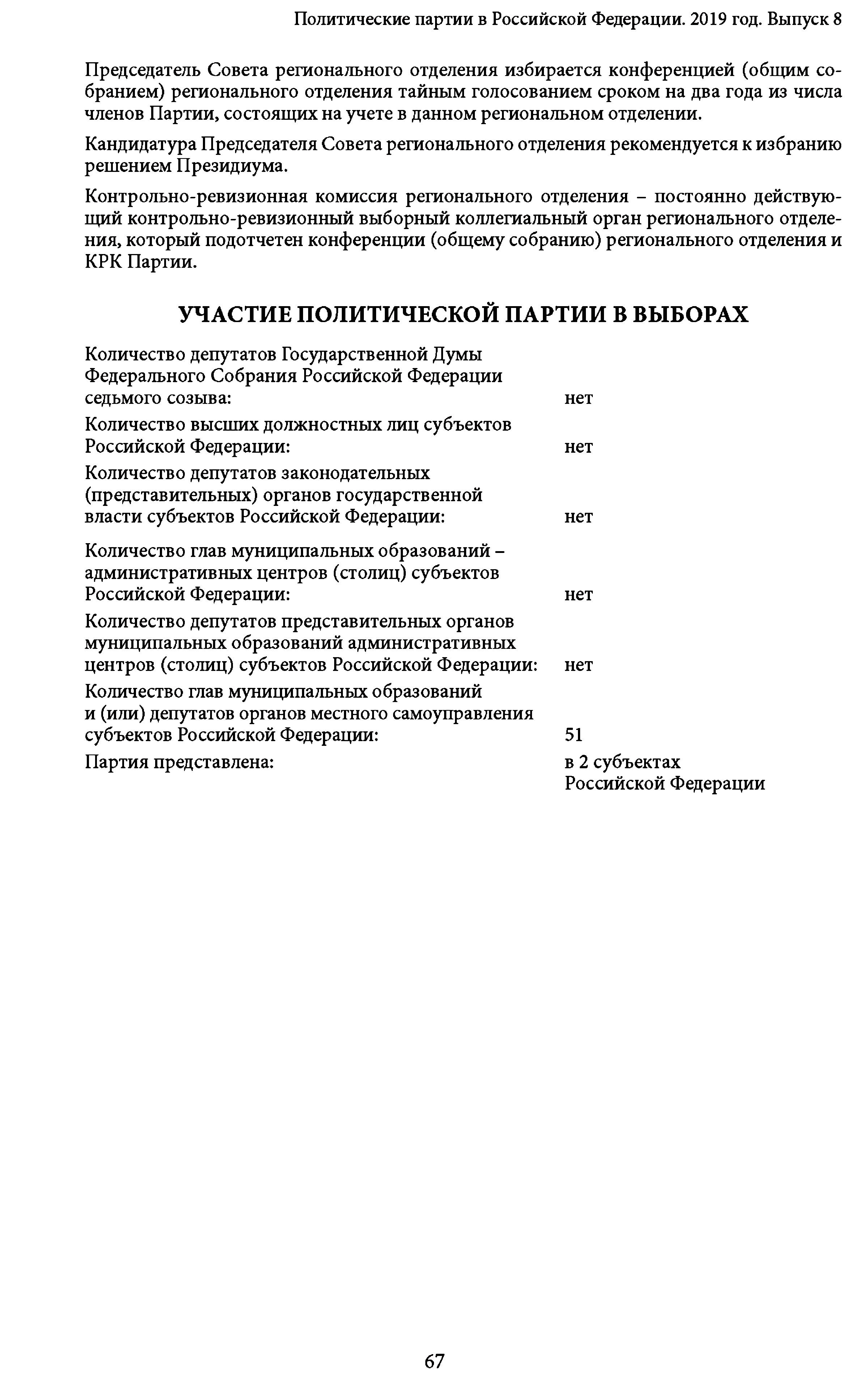 Политические партии в Российской Федерации. 2019 год. Выпуск 8

Председатель Совета регионального отделения избирается конференцией (общим собранием) регионального отделения тайным голосованием сроком на два года из числа членов Партии, состоящих на учете в данном региональном отделении.

Кандидатура Председателя Совета регионального отделения рекомендуется к избранию решением Президиума.

Контрольно-ревизионная комиссия регионального отделения – постоянно действующий контрольно-ревизионный выборный коллегиальный орган регионального отделения, который подотчетен конференции (общему собранию) регионального отделения и КРК Партии.

УЧАСТИЕ ПОЛИТИЧЕСКОЙ ПАРТИИ В ВЫБОРАХ

| | |
|---|---|
| Количество депутатов Государственной Думы Федерального Собрания Российской Федерации седьмого созыва: | нет |
| Количество высших должностных лиц субъектов Российской Федерации: | нет |
| Количество депутатов законодательных (представительных) органов государственной власти субъектов Российской Федерации: | нет |
| Количество глав муниципальных образований – административных центров (столиц) субъектов Российской Федерации: | нет |
| Количество депутатов представительных органов муниципальных образований административных центров (столиц) субъектов Российской Федерации: | нет |
| Количество глав муниципальных образований и (или) депутатов органов местного самоуправления субъектов Российской Федерации: | 51 |
| Партия представлена: | в 2 субъектах Российской Федерации |

67